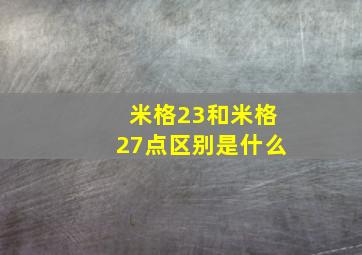 米格23和米格27点区别是什么